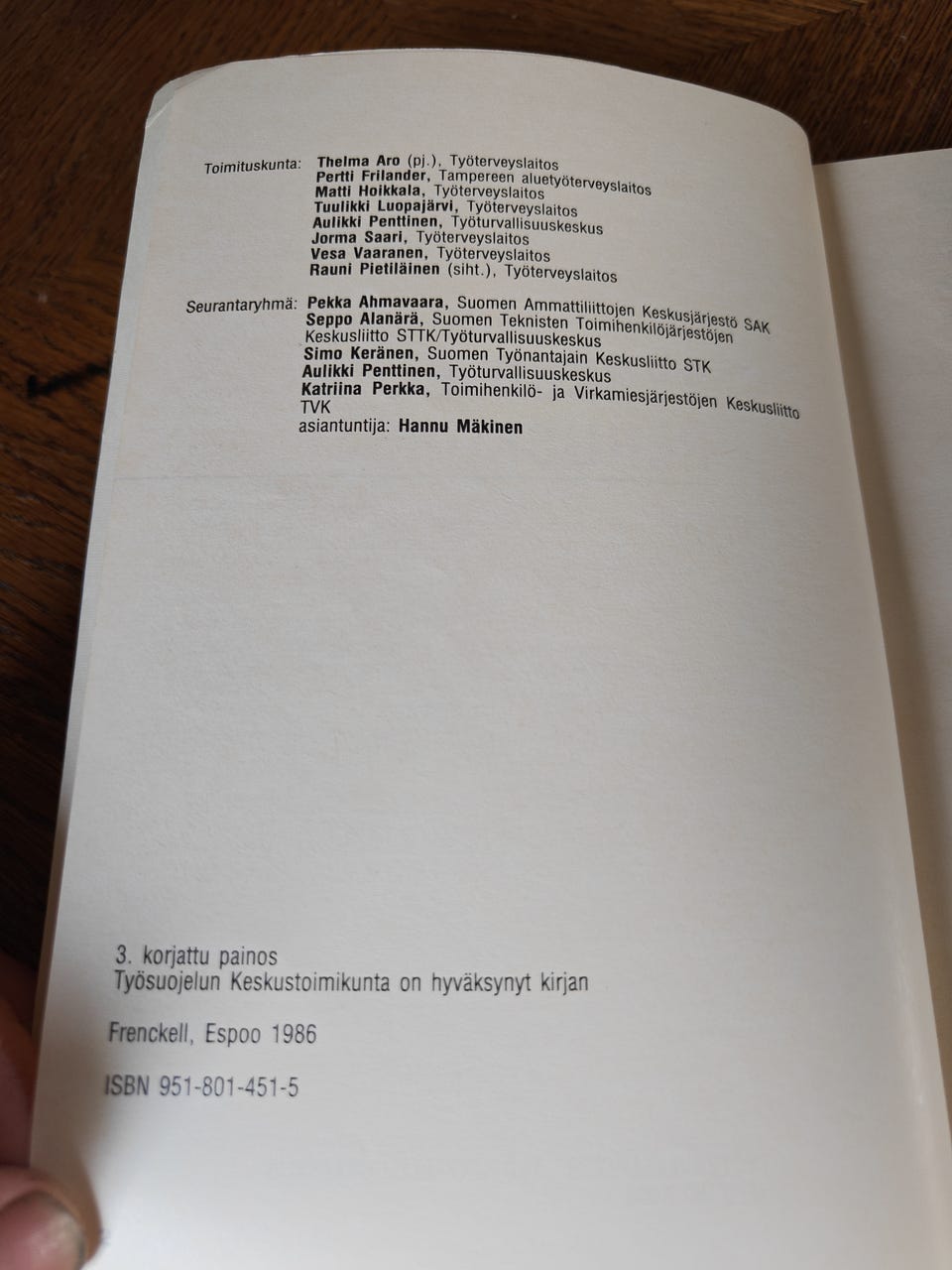 Toimituskunta: Thelma Aro (pj.), Työterveyslaitos
Pertti Frilander, Tampereen aluetyöterveyslaitos
Matti Hoikkala, Työterveyslaitos
Tuulikki Luopajärvi, Työterveyslaitos
Aulikki Penttinen, Työturvallisuuskeskus
Jorma Saari, Työterveyslaitos
Vesa Vaaranen, Työterveyslaitos
Rauni Pietiläinen (siht.), Työterveyslaitos

Seurantaryhmä: Pekka Ahmavaara, Suomen Ammattiliittojen Keskusjärjestö SAK
Seppo Alanärä, Suomen Teknisten Toimihenkilöjärjestöjen Keskusliitto STTK/Työturvallisuuskeskus
Simo Keränen, Suomen Työnantajain Keskusliitto STK
Aulikki Penttinen, Työturvallisuuskeskus
Katriina Perkka, Toimihenkilö- ja Virkamiesjärjestöjen Keskusliitto TVK
asiantuntija: Hannu Mäkinen

3. korjattu painos
Työsuojelun Keskustoimikunta on hyväksynyt kirjan

Frenckell, Espoo 1986

ISBN 951-801-451-5